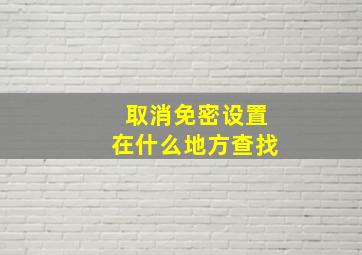 取消免密设置
在什么地方查找